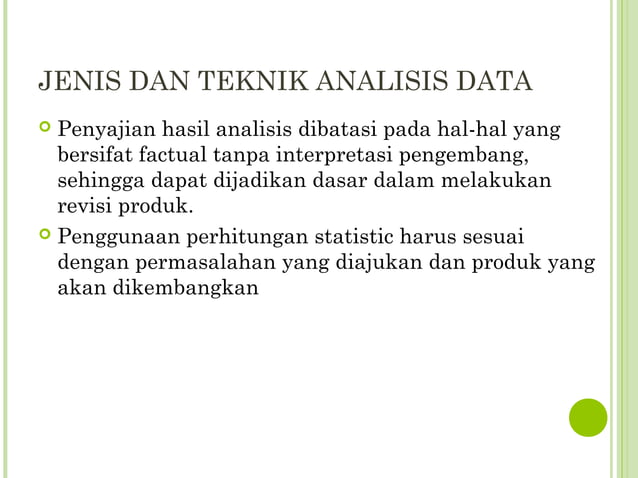 JENIS DAN TEKNIK ANALISIS DATA

Penyajian hasil analisis dibatasi pada hal-hal yang bersifat factual tanpa interpretasi pengembang, sehingga dapat dijadikan dasar dalam melakukan revisi produk.

Penggunaan perhitungan statistic harus sesuai dengan permasalahan yang diajukan dan produk yang akan dikembangkan